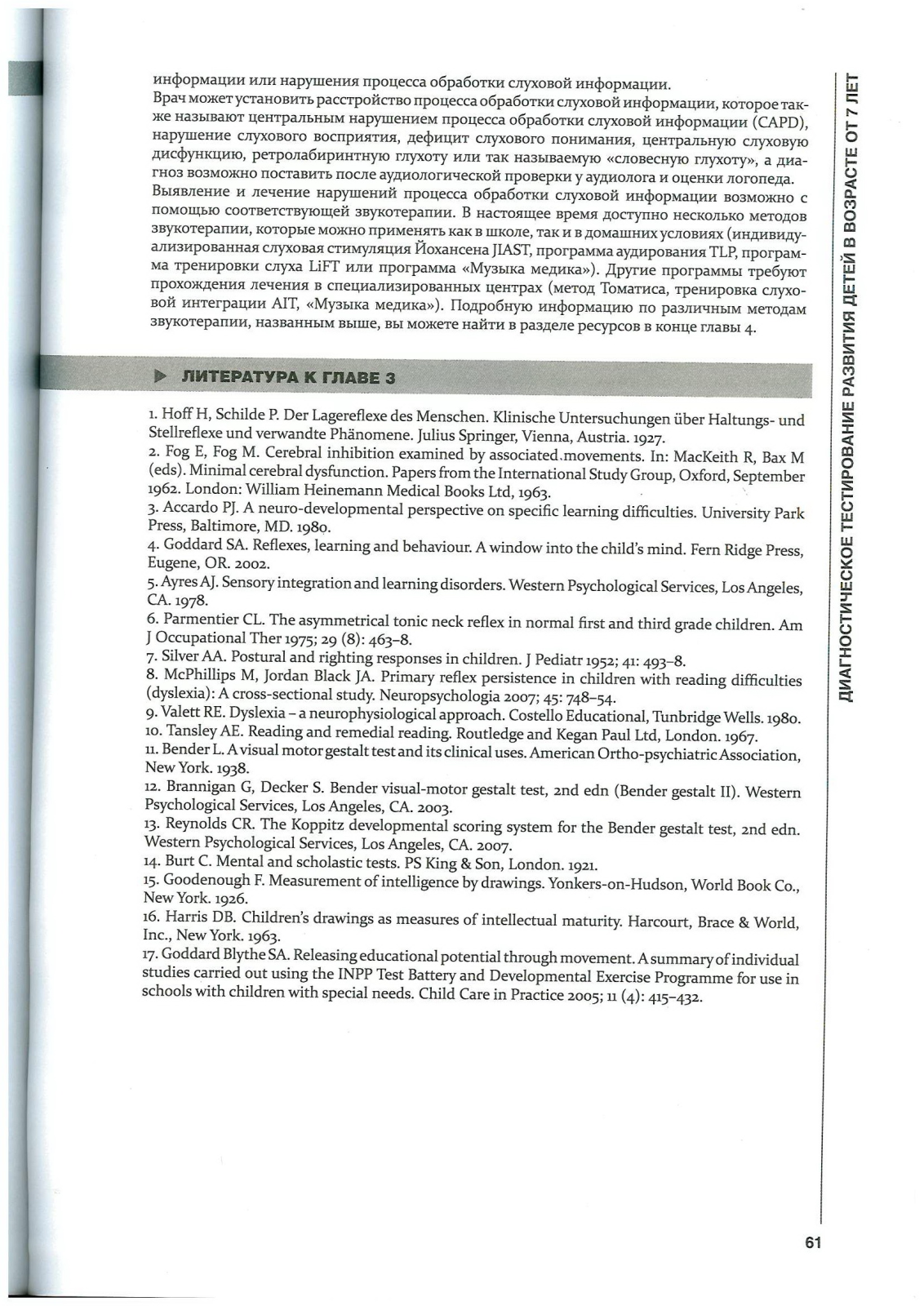 информации или нарушения процесса обработки слуховой информации.
Врач может установить расстройство процесса обработки слуховой информации, которое также называют центральным нарушением процесса обработки слуховой информации (CAPD), нарушение слухового восприятия, дефицит слухового понимания, центральную слуховую дисфункцию, ретролабиринтную глухоту или так называемую «словесную глухоту», а диагноз возможно поставить после аудиологической проверки у аудиолога и оценки логопеда.
Выявление и лечение нарушений процесса обработки слуховой информации возможно с помощью соответствующей звукотерапии. В настоящее время доступно несколько методов звукотерапии, которые можно применять как в школе, так и в домашних условиях (индивидуализированная слуховая стимуляция Йохансена JIAST, программа аудирования TLP, программа тренировки слуха LiFT или программа «Музыка медика»). Другие программы требуют прохождения лечения в специализированных центрах (метод Томатиса, тренировка слуховой интеграции AIT, «Музыка медика»). Подробную информацию по различным методам звукотерапии, названным выше, вы можете найти в разделе ресурсов в конце главы 4.

ЛИТЕРАТУРА К ГЛАВЕ 3

1. Hoff H, Schilde P. Der Lagereflexe des Menschen. Klinische Untersuchungen über Haltungs- und Stellreflexe und verwandte Phänomene. Julius Springer, Vienna, Austria. 1927.
2. Fog E, Fog M. Cerebral inhibition examined by associated movements. In: MacKeith R, Bax M (eds). Minimal cerebral dysfunction. Papers from the International Study Group, Oxford, September 1962. London: William Heinemann Medical Books Ltd, 1963.
3. Accardo PJ. A neuro-developmental perspective on specific learning difficulties. University Park Press, Baltimore, MD. 1980.
4. Goddard SA. Reflexes, learning and behaviour. A window into the child's mind. Fern Ridge Press, Eugene, OR. 2002.
5. Ayres AJ. Sensory integration and learning disorders. Western Psychological Services, Los Angeles, CA. 1978.
6. Parmentier CL. The asymmetrical tonic neck reflex in normal first and third grade children. Am J Occupational Ther 1975; 29 (8): 463–8.
7. Silver AA. Postural and righting responses in children. J Pediatr 1952; 41: 493–8.
8. McPhillips M, Jordan Black JA. Primary reflex persistence in children with reading difficulties (dyslexia): A cross-sectional study. Neuropsychologia 2007; 45: 748–54.
9. Valett RE. Dyslexia – a neurophysiological approach. Costello Educational, Tunbridge Wells. 1980.
10. Tansley AE. Reading and remedial reading. Routledge and Kegan Paul Ltd, London. 1967.
11. Bender L. A visual motor gestalt test and its clinical uses. American Ortho-psychiatric Association, New York. 1938.
12. Brannigan G, Decker S. Bender visual-motor gestalt test, 2nd edn (Bender gestalt II). Western Psychological Services, Los Angeles, CA. 2003.
13. Reynolds CR. The Koppitz developmental scoring system for the Bender gestalt test, 2nd edn. Western Psychological Services, Los Angeles, CA. 2007.
14. Burt C. Mental and scholastic tests. PS King & Son, London. 1921.
15. Goodenough F. Measurement of intelligence by drawings. Yonkers-on-Hudson, World Book Co., New York. 1926.
16. Harris DB. Children's drawings as measures of intellectual maturity. Harcourt, Brace & World, Inc., New York. 1963.
17. Goddard Blythe SA. Releasing educational potential through movement. A summary of individual studies carried out using the INPP Test Battery and Developmental Exercise Programme for use in schools with children with special needs. Child Care in Practice 2005; 11 (4): 415–432.

ДИАГНОСТИЧЕСКОЕ ТЕСТИРОВАНИЕ РАЗВИТИЯ ДЕТЕЙ В ВОЗРАСТЕ ОТ 7 ЛЕТ

61